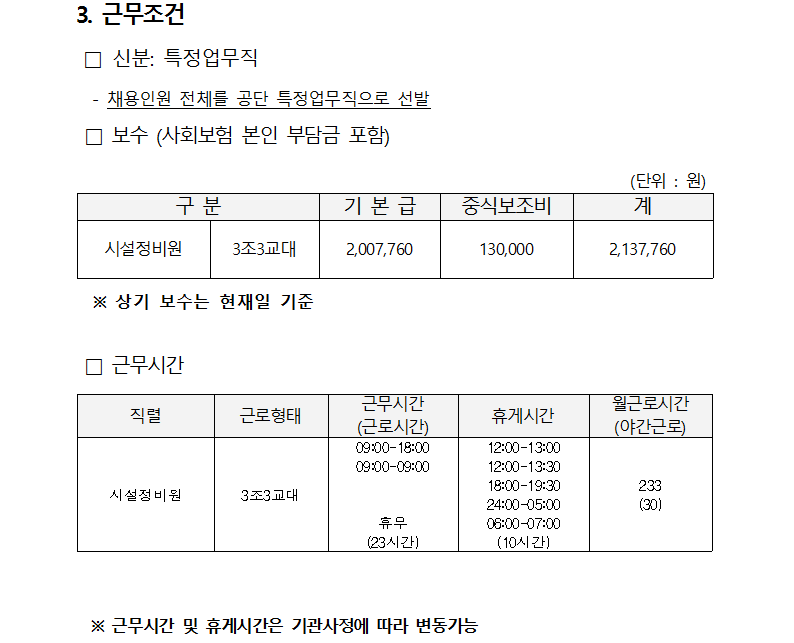 3. 근무조건

☐ 신분: 특정업무직

- 채용인원 전체를 공단 특정업무직으로 선발

☐ 보수 (사회보험 본인 부담금 포함)

(단위 : 원)

| 구 분 |  | 기 본 급 | 중식보조비 | 계 |
|---|---|---|---|---|
| 시설정비원 | 3조3교대 | 2,007,760 | 130,000 | 2,137,760 |

※ 상기 보수는 현재일 기준

☐ 근무시간

| 직렬 | 근로형태 | 근무시간 (근로시간) | 휴게시간 | 월근로시간 (야간근로) |
|---|---|---|---|---|
| 시설정비원 | 3조3교대 | 09:00-18:00 09:00-09:00 휴무 (23시간) | 12:00-13:00 12:00-13:30 18:00-19:30 24:00-05:00 06:00-07:00 (10시간) | 233 (30) |

※ 근무시간 및 휴게시간은 기관사정에 따라 변동가능